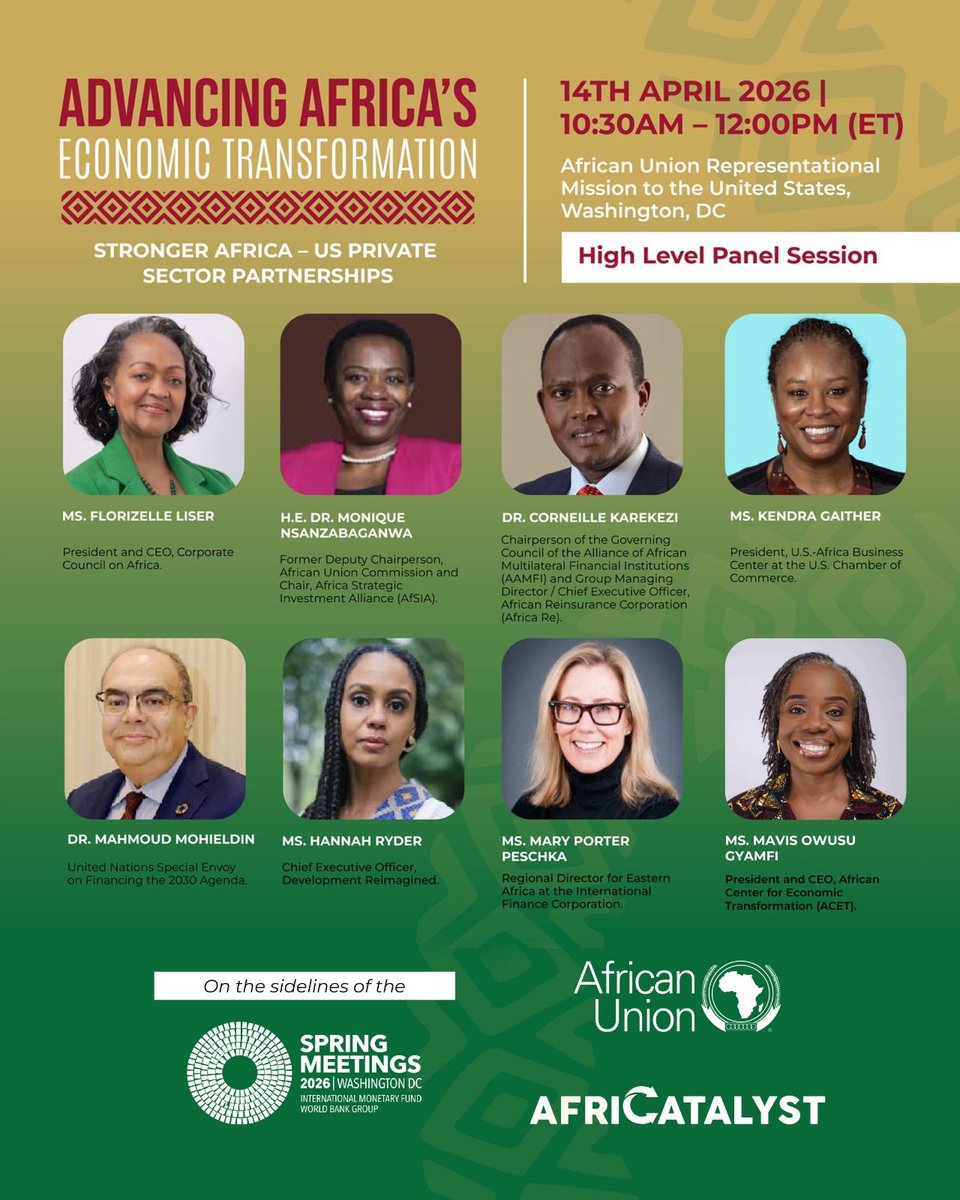 ADVANCING AFRICA'S
ECONOMIC TRANSFORMATION

STRONGER AFRICA – US PRIVATE SECTOR PARTNERSHIPS

14TH APRIL 2026 |
10:30AM – 12:00PM (ET)

African Union Representational Mission to the United States, Washington, DC

High Level Panel Session

MS. FLORIZELLE LISER

President and CEO, Corporate Council on Africa.

H.E. DR. MONIQUE NSANZABAGANWA

Former Deputy Chairperson, African Union Commission and Chair, Africa Strategic Investment Alliance (AfSIA).

DR. CORNEILLE KAREKEZI

Chairperson of the Governing Council of the Alliance of African Multilateral Financial Institutions (AAMFI) and Group Managing Director / Chief Executive Officer, African Reinsurance Corporation (Africa Re).

MS. KENDRA GAITHER

President, U.S.-Africa Business Center at the U.S. Chamber of Commerce.

DR. MAHMOUD MOHIELDIN

United Nations Special Envoy on Financing the 2030 Agenda.

MS. HANNAH RYDER

Chief Executive Officer, Development Reimagined.

MS. MARY PORTER PESCHKA

Regional Director for Eastern Africa at the International Finance Corporation.

MS. MAVIS OWUSU GYAMFI

President and CEO, African Center for Economic Transformation (ACET).

On the sidelines of the

SPRING MEETINGS
2026 | WASHINGTON DC
INTERNATIONAL MONETARY FUND
WORLD BANK GROUP

African Union

AFRICATALYST